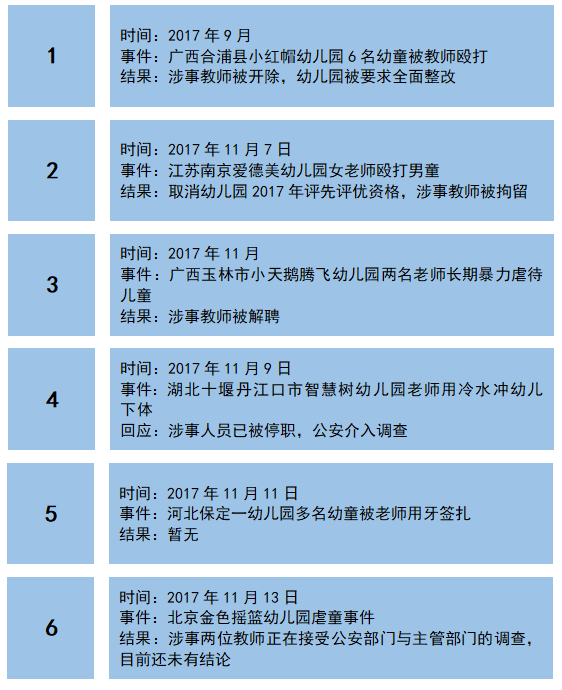 1

时间：2017 年 9 月
事件：广西合浦县小红帽幼儿园 6 名幼童被教师殴打
结果：涉事教师被开除，幼儿园被要求全面整改

2

时间：2017 年 11 月 7 日
事件：江苏南京爱德美幼儿园女老师殴打男童
结果：取消幼儿园 2017 年评先评优资格，涉事教师被拘留

3

时间：2017 年 11 月
事件：广西玉林市小天鹅腾飞幼儿园两名老师长期暴力虐待儿童
结果：涉事教师被解聘

4

时间：2017 年 11 月 9 日
事件：湖北十堰丹江口市智慧树幼儿园老师用冷水冲幼儿下体
回应：涉事人员已被停职，公安介入调查

5

时间：2017 年 11 月 11 日
事件：河北保定一幼儿园多名幼童被老师用牙签扎
结果：暂无

6

时间：2017 年 11 月 13 日
事件：北京金色摇篮幼儿园虐童事件
结果：涉事两位教师正在接受公安部门与主管部门的调查，目前还未有结论